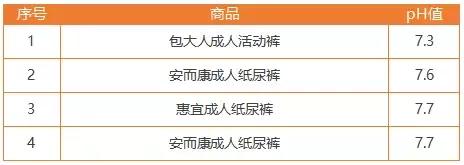 | 序号 | 商品 | pH值 |
|---|---|---|
| 1 | 包大人成人活动裤 | 7.3 |
| 2 | 安而康成人纸尿裤 | 7.6 |
| 3 | 惠宜成人纸尿裤 | 7.7 |
| 4 | 安而康成人纸尿裤 | 7.7 |